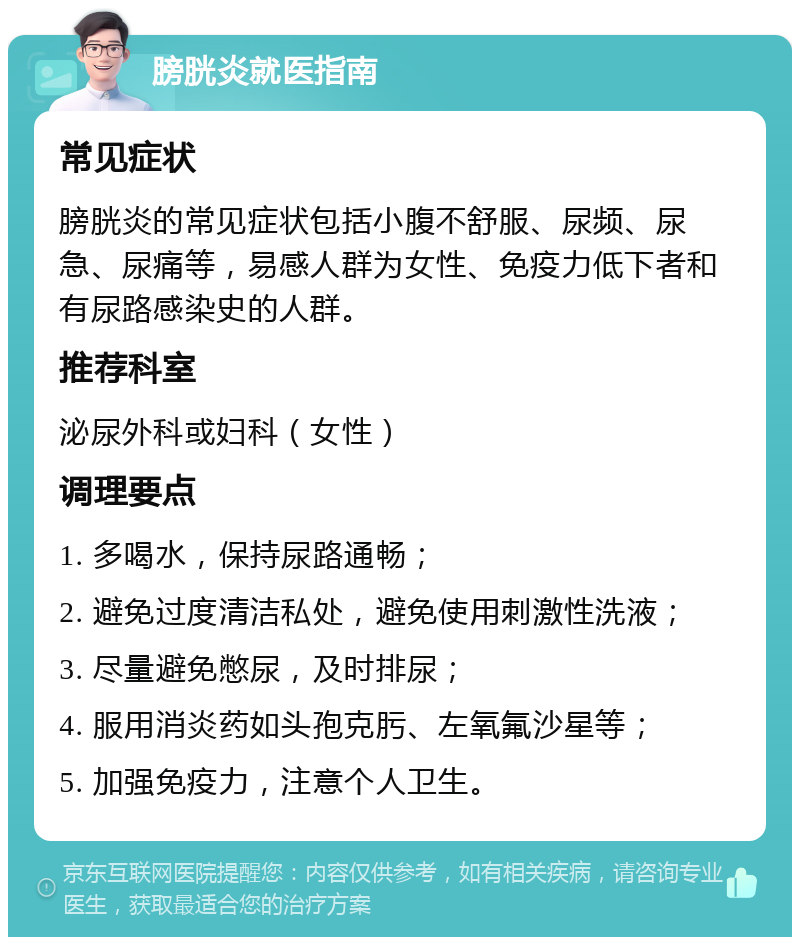 膀胱炎就医指南

常见症状

膀胱炎的常见症状包括小腹不舒服、尿频、尿急、尿痛等，易感人群为女性、免疫力低下者和有尿路感染史的人群。

推荐科室

泌尿外科或妇科（女性）

调理要点

1. 多喝水，保持尿路通畅；

2. 避免过度清洁私处，避免使用刺激性洗液；

3. 尽量避免憋尿，及时排尿；

4. 服用消炎药如头孢克肟、左氧氟沙星等；

5. 加强免疫力，注意个人卫生。

京东互联网医院提醒您：内容仅供参考，如有相关疾病，请咨询专业医生，获取最适合您的治疗方案